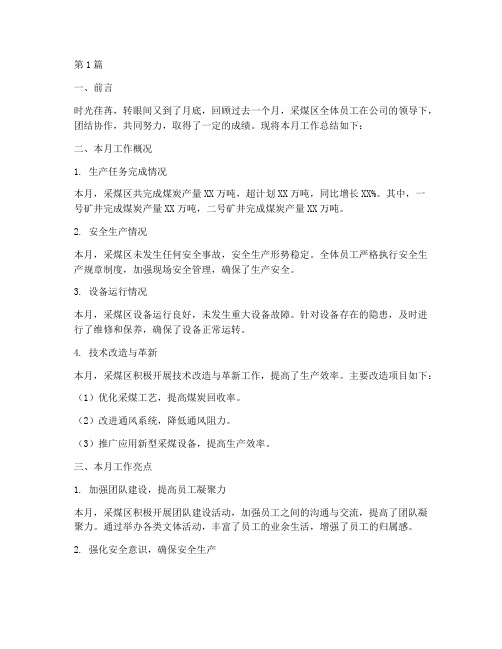 第1篇

一、前言

时光荏苒，转眼间又到了月底，回顾过去一个月，采煤区全体员工在公司的领导下，团结协作，共同努力，取得了一定的成绩。现将本月工作总结如下：

二、本月工作概况

1. 生产任务完成情况

本月，采煤区共完成煤炭产量XX万吨，超计划XX万吨，同比增长XX%。其中，一号矿井完成煤炭产量XX万吨，二号矿井完成煤炭产量XX万吨。

2. 安全生产情况

本月，采煤区未发生任何安全事故，安全生产形势稳定。全体员工严格执行安全生产规章制度，加强现场安全管理，确保了生产安全。

3. 设备运行情况

本月，采煤区设备运行良好，未发生重大设备故障。针对设备存在的隐患，及时进行了维修和保养，确保了设备正常运转。

4. 技术改造与革新

本月，采煤区积极开展技术改造与革新工作，提高了生产效率。主要改造项目如下：

（1）优化采煤工艺，提高煤炭回收率。

（2）改进通风系统，降低通风阻力。

（3）推广应用新型采煤设备，提高生产效率。

三、本月工作亮点

1. 加强团队建设，提高员工凝聚力

本月，采煤区积极开展团队建设活动，加强员工之间的沟通与交流，提高了团队凝聚力。通过举办各类文体活动，丰富了员工的业余生活，增强了员工的归属感。

2. 强化安全意识，确保安全生产